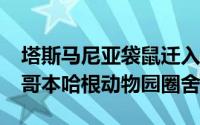 塔斯马尼亚袋鼠迁入
哥本哈根动物园圈舍